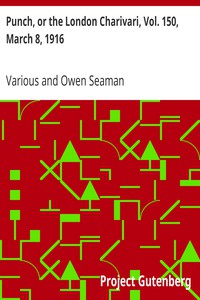 Punch, or the London Charivari, Vol. 150, March 8, 1916

Various and Owen Seaman

Project Gutenberg